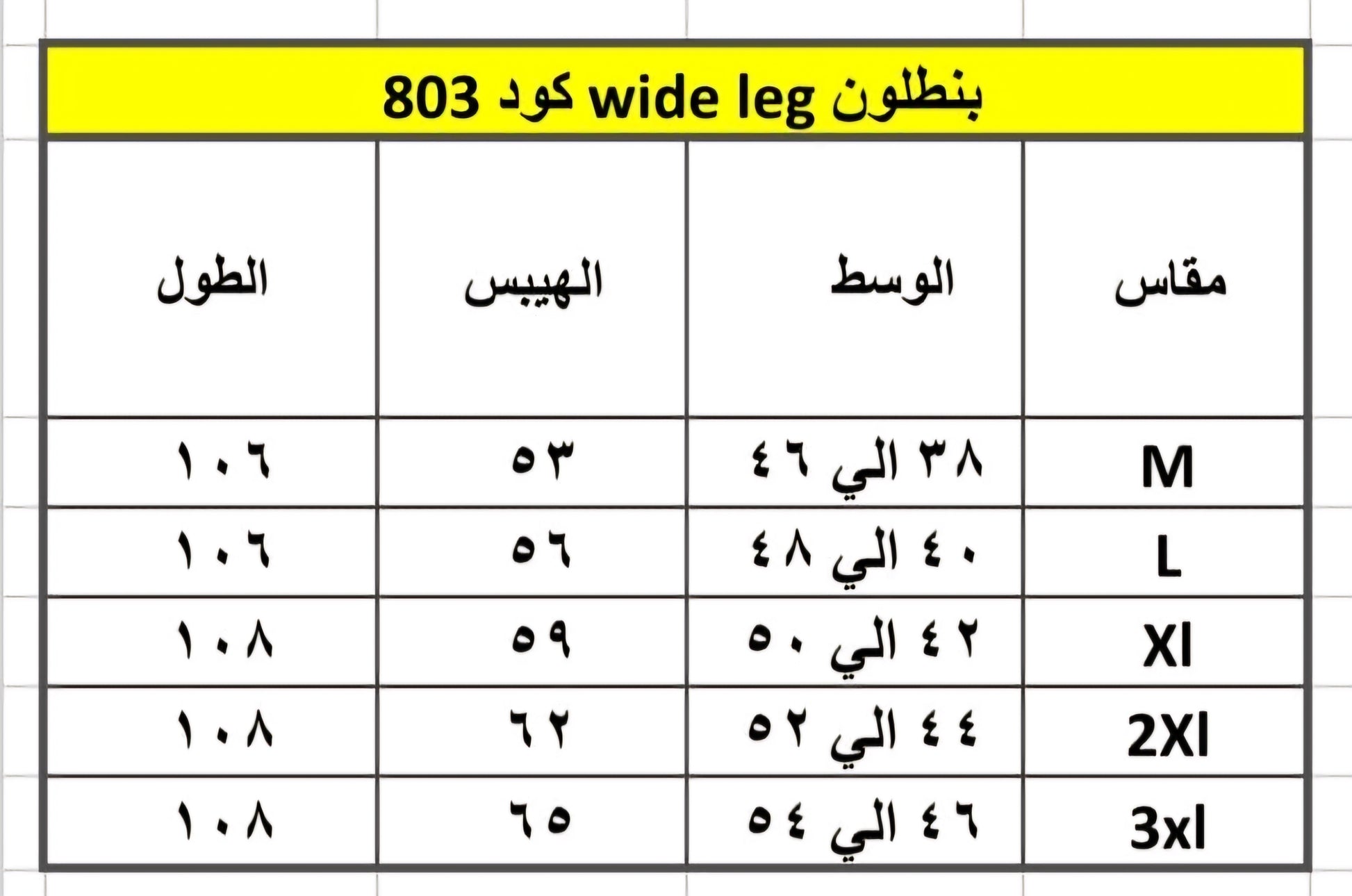 بنطلون wide leg كود 803

| مقاس | الوسط | الهيبس | الطول |
|---|---|---|---|
| M | ٣٨ الي ٤٦ | ٥٣ | ١٠٦ |
| L | ٤٠ الي ٤٨ | ٥٦ | ١٠٦ |
| Xl | ٤٢ الي ٥٠ | ٥٩ | ١٠٨ |
| 2Xl | ٤٤ الي ٥٢ | ٦٢ | ١٠٨ |
| 3xl | ٤٦ الي ٥٤ | ٦٥ | ١٠٨ |